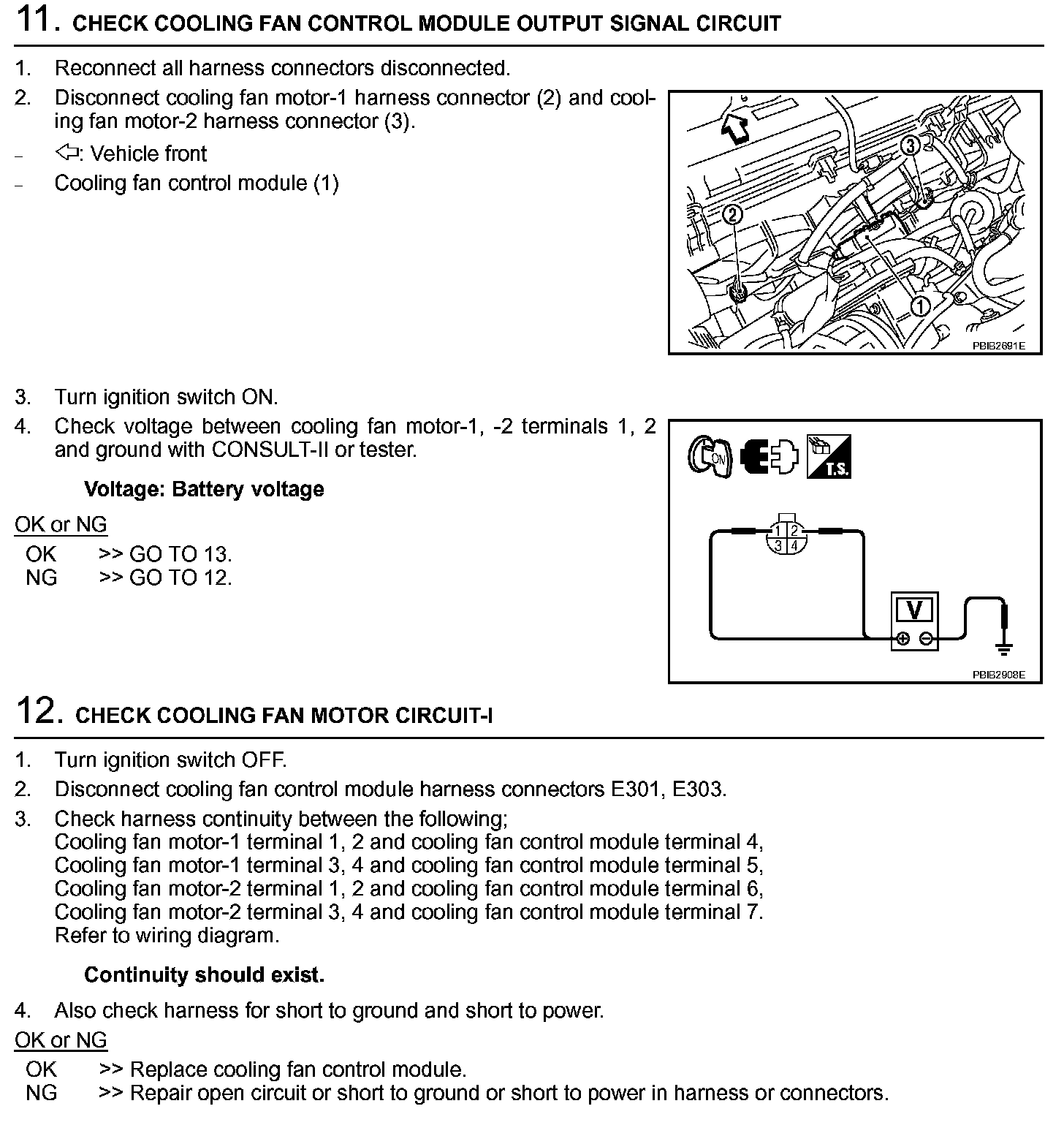 11. CHECK COOLING FAN CONTROL MODULE OUTPUT SIGNAL CIRCUIT

1. Reconnect all harness connectors disconnected.
2. Disconnect cooling fan motor-1 harness connector (2) and cooling fan motor-2 harness connector (3).
– ⇦: Vehicle front
– Cooling fan control module (1)

3
2
1
PBIB2691E

3. Turn ignition switch ON.
4. Check voltage between cooling fan motor-1, -2 terminals 1, 2 and ground with CONSULT-II or tester.

Voltage: Battery voltage

OK or NG
OK >> GO TO 13.
NG >> GO TO 12.

ON
T.S.
1 2
3 4
V
⊕ ⊖
PBIB2908E

12. CHECK COOLING FAN MOTOR CIRCUIT-I

1. Turn ignition switch OFF.
2. Disconnect cooling fan control module harness connectors E301, E303.
3. Check harness continuity between the following;
Cooling fan motor-1 terminal 1, 2 and cooling fan control module terminal 4,
Cooling fan motor-1 terminal 3, 4 and cooling fan control module terminal 5,
Cooling fan motor-2 terminal 1, 2 and cooling fan control module terminal 6,
Cooling fan motor-2 terminal 3, 4 and cooling fan control module terminal 7.
Refer to wiring diagram.

Continuity should exist.

4. Also check harness for short to ground and short to power.

OK or NG
OK >> Replace cooling fan control module.
NG >> Repair open circuit or short to ground or short to power in harness or connectors.